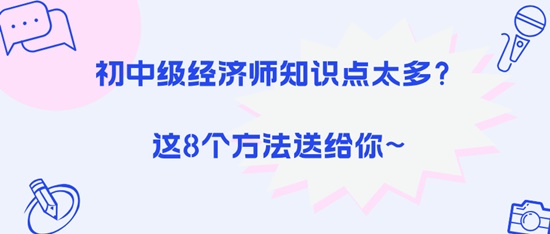 初中级经济师知识点太多？

这8个方法送给你~